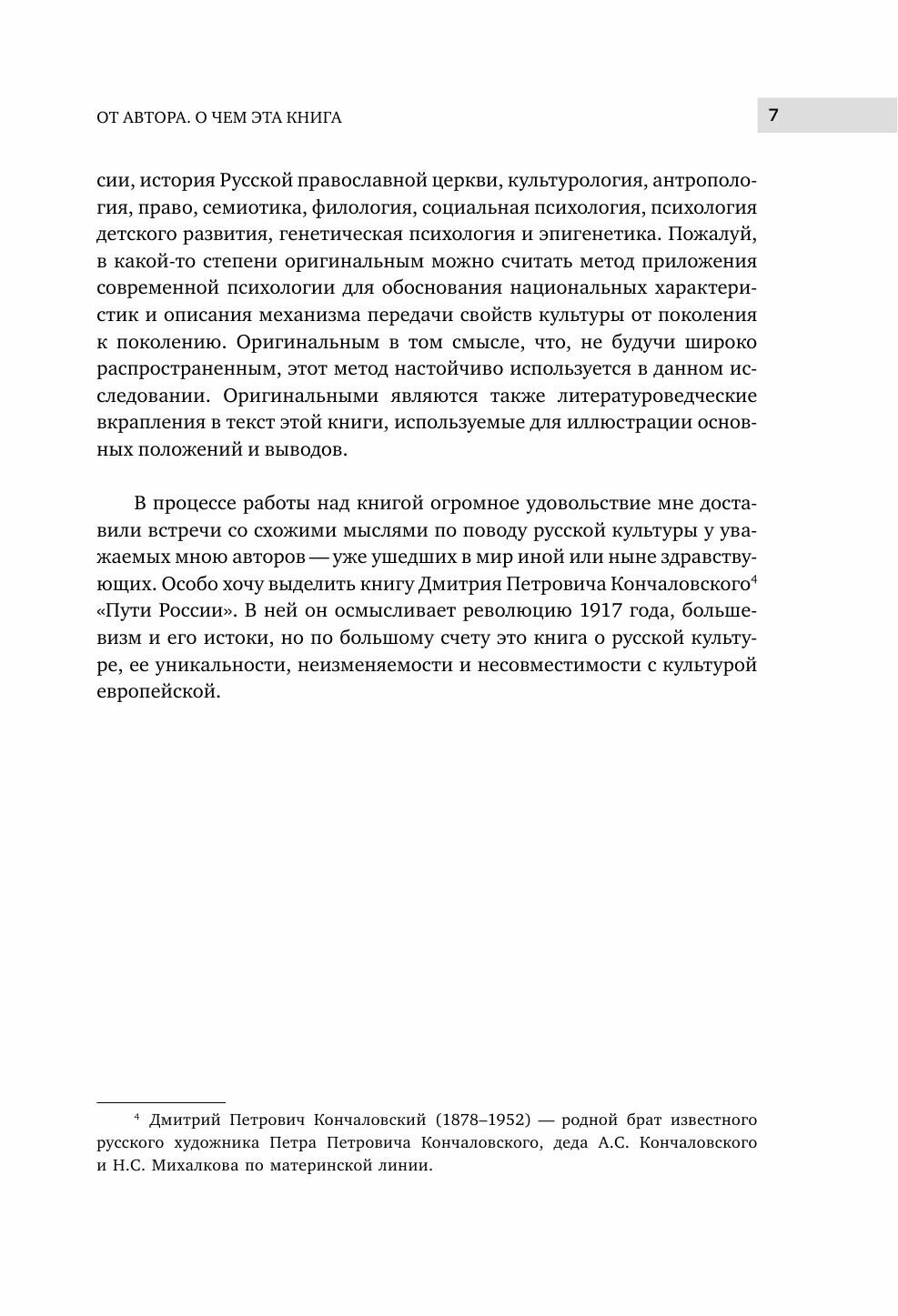 ОТ АВТОРА. О ЧЕМ ЭТА КНИГА

7

сии, история Русской православной церкви, культурология, антропология, право, семиотика, филология, социальная психология, психология детского развития, генетическая психология и эпигенетика. Пожалуй, в какой-то степени оригинальным можно считать метод приложения современной психологии для обоснования национальных характеристик и описания механизма передачи свойств культуры от поколения к поколению. Оригинальным в том смысле, что, не будучи широко распространенным, этот метод настойчиво используется в данном исследовании. Оригинальными являются также литературоведческие вкрапления в текст этой книги, используемые для иллюстрации основных положений и выводов.

В процессе работы над книгой огромное удовольствие мне доставили встречи со схожими мыслями по поводу русской культуры у уважаемых мною авторов — уже ушедших в мир иной или ныне здравствующих. Особо хочу выделить книгу Дмитрия Петровича Кончаловского$^4$ «Пути России». В ней он осмысливает революцию 1917 года, большевизм и его истоки, но по большому счету это книга о русской культуре, ее уникальности, неизменяемости и несовместимости с культурой европейской.

$^4$ Дмитрий Петрович Кончаловский (1878–1952) — родной брат известного русского художника Петра Петровича Кончаловского, деда А.С. Кончаловского и Н.С. Михалкова по материнской линии.